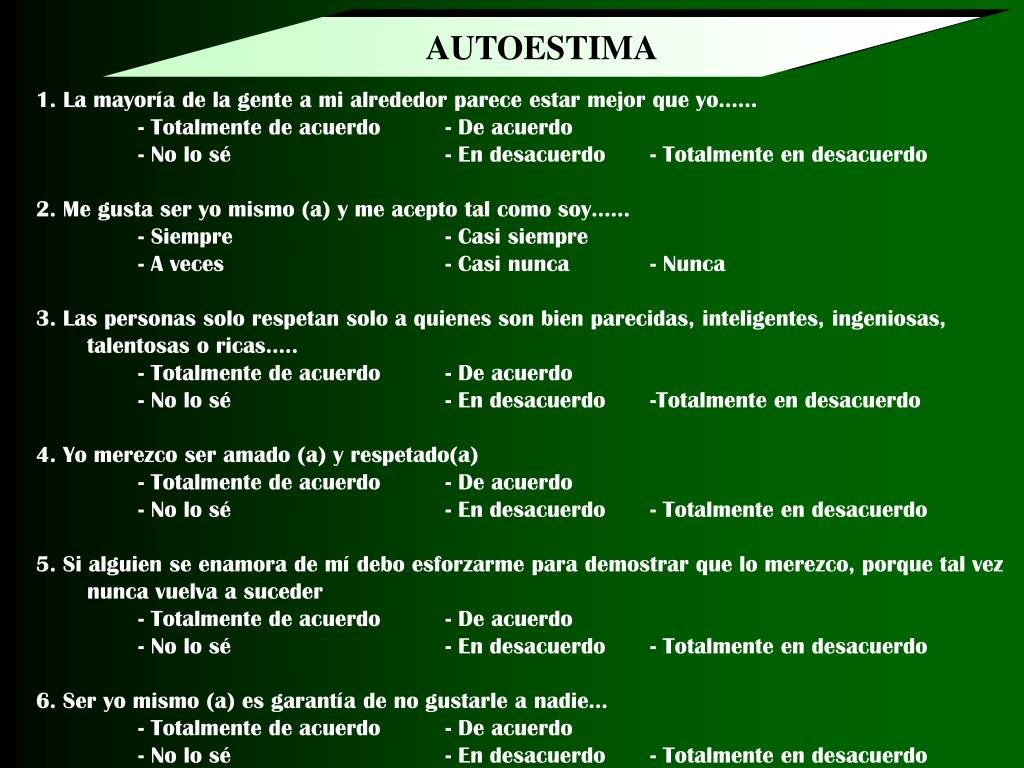 AUTOESTIMA

1. La mayoría de la gente a mi alrededor parece estar mejor que yo……
- Totalmente de acuerdo - De acuerdo
- No lo sé - En desacuerdo - Totalmente en desacuerdo

2. Me gusta ser yo mismo (a) y me acepto tal como soy……
- Siempre - Casi siempre
- A veces - Casi nunca - Nunca

3. Las personas solo respetan solo a quienes son bien parecidas, inteligentes, ingeniosas, talentosas o ricas…..
- Totalmente de acuerdo - De acuerdo
- No lo sé - En desacuerdo -Totalmente en desacuerdo

4. Yo merezco ser amado (a) y respetado(a)
- Totalmente de acuerdo - De acuerdo
- No lo sé - En desacuerdo - Totalmente en desacuerdo

5. Si alguien se enamora de mí debo esforzarme para demostrar que lo merezco, porque tal vez nunca vuelva a suceder
- Totalmente de acuerdo - De acuerdo
- No lo sé - En desacuerdo - Totalmente en desacuerdo

6. Ser yo mismo (a) es garantía de no gustarle a nadie…
- Totalmente de acuerdo - De acuerdo
- No lo sé - En desacuerdo - Totalmente en desacuerdo